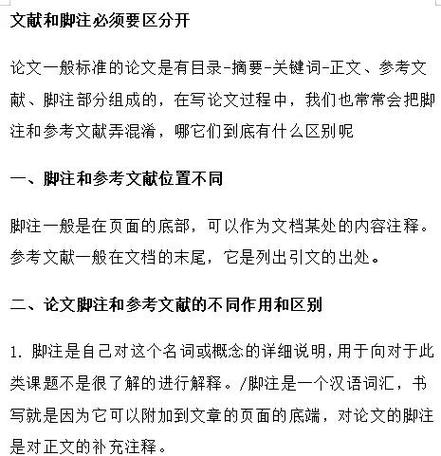 文献和脚注必须要区分开

论文一般标准的论文是有目录-摘要-关键词-正文、参考文献、脚注部分组成的，在写论文过程中，我们也常常会把脚注和参考文献弄混淆，哪它们到底有什么区别呢

一、脚注和参考文献位置不同

脚注一般是在页面的底部，可以作为文档某处的内容注释。参考文献一般在文档的末尾，它是列出引文的出处。

二、论文脚注和参考文献的不同作用和区别

1. 脚注是自己对这个名词或概念的详细说明,用于向对于此类课题不是很了解的进行解释。/脚注是一个汉语词汇，书写就是因为它可以附加到文章的页面的底端，对论文的脚注是对正文的补充注释。